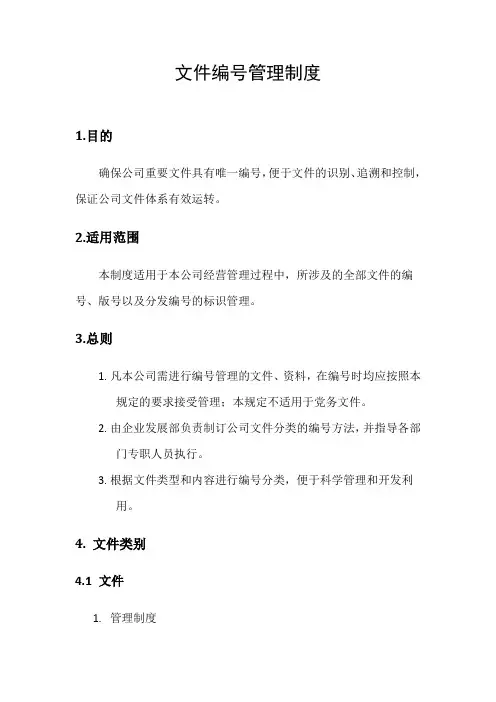 文件编号管理制度

1.目的

确保公司重要文件具有唯一编号，便于文件的识别、追溯和控制，保证公司文件体系有效运转。

2.适用范围

本制度适用于本公司经营管理过程中，所涉及的全部文件的编号、版号以及分发编号的标识管理。

3.总则

1. 凡本公司需进行编号管理的文件、资料，在编号时均应按照本规定的要求接受管理；本规定不适用于党务文件。

2. 由企业发展部负责制订公司文件分类的编号方法，并指导各部门专职人员执行。

3. 根据文件类型和内容进行编号分类，便于科学管理和开发利用。

4. 文件类别

4.1 文件

1. 管理制度